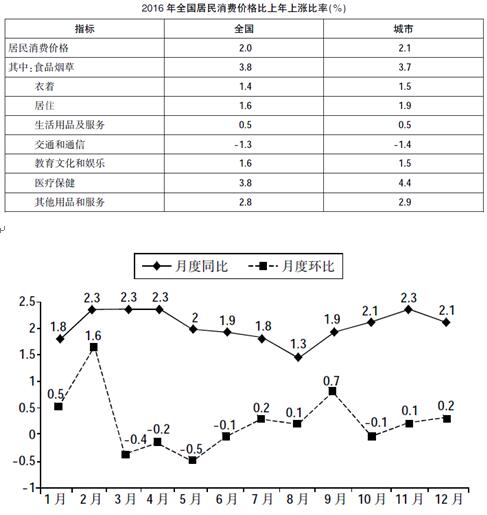 2016 年全国居民消费价格比上年上涨比率(%)

| 指标 | 全国 | 城市 |
|---|---|---|
| 居民消费价格 | 2.0 | 2.1 |
| 其中:食品烟草 | 3.8 | 3.7 |
| 衣着 | 1.4 | 1.5 |
| 居住 | 1.6 | 1.9 |
| 生活用品及服务 | 0.5 | 0.5 |
| 交通和通信 | -1.3 | -1.4 |
| 教育文化和娱乐 | 1.6 | 1.5 |
| 医疗保健 | 3.8 | 4.4 |
| 其他用品和服务 | 2.8 | 2.9 |

月度同比 月度环比

2.5
2
1.5
1
0.5
0
-0.5
-1

1.8 2.3 2.3 2.3 2 1.9 1.8 1.3 1.9 2.1 2.3 2.1

0.5 1.6 -0.4 -0.2 -0.5 -0.1 0.2 0.1 0.7 -0.1 0.1 0.2

1月 2月 3月 4月 5月 6月 7月 8月 9月 10月 11月 12月